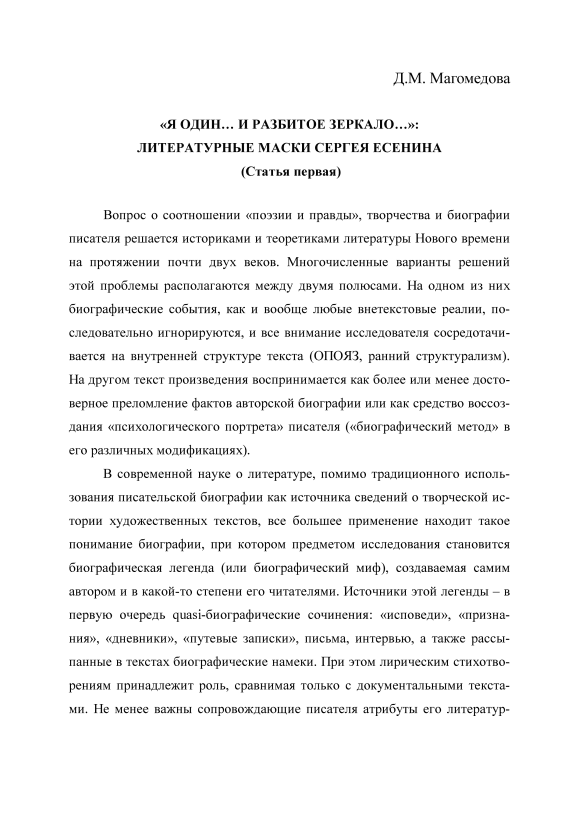 Д.М. Магомедова

«Я ОДИН… И РАЗБИТОЕ ЗЕРКАЛО…»:
ЛИТЕРАТУРНЫЕ МАСКИ СЕРГЕЯ ЕСЕНИНА
(Статья первая)

Вопрос о соотношении «поэзии и правды», творчества и биографии писателя решается историками и теоретиками литературы Нового времени на протяжении почти двух веков. Многочисленные варианты решений этой проблемы располагаются между двумя полюсами. На одном из них биографические события, как и вообще любые внетекстовые реалии, последовательно игнорируются, и все внимание исследователя сосредотачивается на внутренней структуре текста (ОПОЯЗ, ранний структурализм). На другом текст произведения воспринимается как более или менее достоверное преломление фактов авторской биографии или как средство воссоздания «психологического портрета» писателя («биографический метод» в его различных модификациях).

В современной науке о литературе, помимо традиционного использования писательской биографии как источника сведений о творческой истории художественных текстов, все большее применение находит такое понимание биографии, при котором предметом исследования становится биографическая легенда (или биографический миф), создаваемая самим автором и в какой-то степени его читателями. Источники этой легенды – в первую очередь quasi-биографические сочинения: «исповеди», «признания», «дневники», «путевые записки», письма, интервью, а также рассыпанные в текстах биографические намеки. При этом лирическим стихотворениям принадлежит роль, сравнимая только с документальными текстами. Не менее важны сопровождающие писателя атрибуты его литератур-